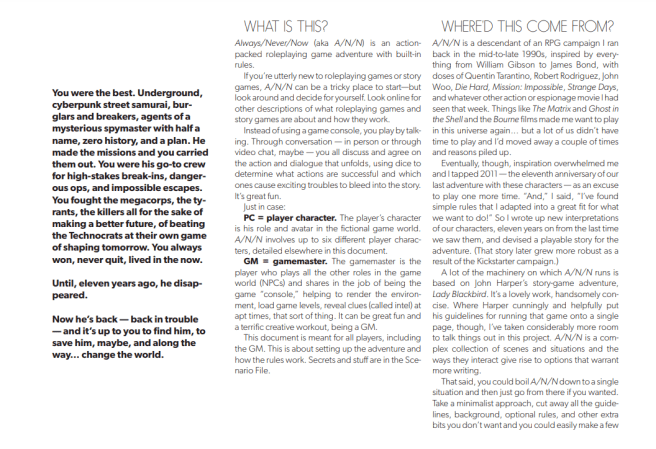 You were the best. Underground, cyberpunk street samurai, burglars and breakers, agents of a mysterious spymaster with half a name, zero history, and a plan. He made the missions and you carried them out. You were his go-to crew for high-stakes break-ins, dangerous ops, and impossible escapes. You fought the megacorps, the tyrants, the killers all for the sake of making a better future, of beating the Technocrats at their own game of shaping tomorrow. You always won, never quit, lived in the now.

Until, eleven years ago, he disappeared.

Now he's back — back in trouble — and it's up to you to find him, to save him, maybe, and along the way... change the world.

WHAT IS THIS?

Always/Never/Now (aka A/N/N) is an action-packed roleplaying game adventure with built-in rules.

If you're utterly new to roleplaying games or story games, A/N/N can be a tricky place to start—but look around and decide for yourself. Look online for other descriptions of what roleplaying games and story games are about and how they work.

Instead of using a game console, you play by talking. Through conversation — in person or through video chat, maybe — you all discuss and agree on the action and dialogue that unfolds, using dice to determine what actions are successful and which ones cause exciting troubles to bleed into the story. It's great fun.

Just in case:

PC = player character. The player's character is his role and avatar in the fictional game world. A/N/N involves up to six different player characters, detailed elsewhere in this document.

GM = gamemaster. The gamemaster is the player who plays all the other roles in the game world (NPCs) and shares in the job of being the game "console," helping to render the environment, load game levels, reveal clues (called intel) at apt times, that sort of thing. It can be great fun and a terrific creative workout, being a GM.

This document is meant for all players, including the GM. This is about setting up the adventure and how the rules work. Secrets and stuff are in the Scenario File.

WHERE'D THIS COME FROM?

A/N/N is a descendant of an RPG campaign I ran back in the mid-to-late 1990s, inspired by everything from William Gibson to James Bond, with doses of Quentin Tarantino, Robert Rodriguez, John Woo, Die Hard, Mission: Impossible, Strange Days, and whatever other action or espionage movie I had seen that week. Things like The Matrix and Ghost in the Shell and the Bourne films made me want to play in this universe again... but a lot of us didn't have time to play and I'd moved away a couple of times and reasons piled up.

Eventually, though, inspiration overwhelmed me and I tapped 2011 — the eleventh anniversary of our last adventure with these characters — as an excuse to play one more time. "And," I said, "I've found simple rules that I adapted into a great fit for what we want to do!" So I wrote up new interpretations of our characters, eleven years on from the last time we saw them, and devised a playable story for the adventure. (That story later grew more robust as a result of the Kickstarter campaign.)

A lot of the machinery on which A/N/N runs is based on John Harper's story-game adventure, Lady Blackbird. It's a lovely work, handsomely concise. Where Harper cunningly and helpfully put his guidelines for running that game onto a single page, though, I've taken considerably more room to talk things out in this project. A/N/N is a complex collection of scenes and situations and the ways they interact give rise to options that warrant more writing.

That said, you could boil A/N/N down to a single situation and then just go from there if you wanted. Take a minimalist approach, cut away all the guidelines, background, optional rules, and other extra bits you don't want and you could easily make a few